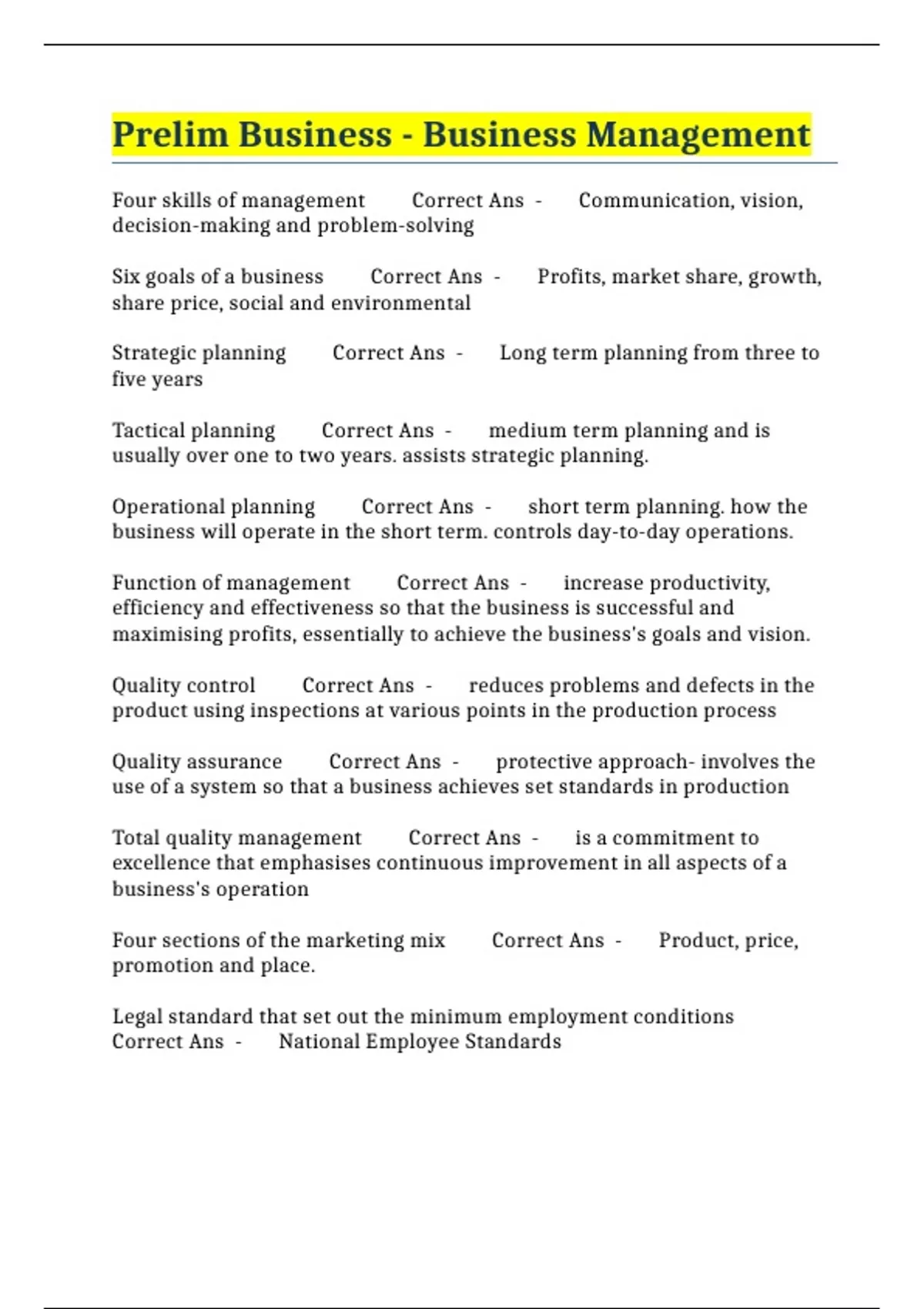 Prelim Business - Business Management

Four skills of management Correct Ans - Communication, vision, decision-making and problem-solving

Six goals of a business Correct Ans - Profits, market share, growth, share price, social and environmental

Strategic planning Correct Ans - Long term planning from three to five years

Tactical planning Correct Ans - medium term planning and is usually over one to two years. assists strategic planning.

Operational planning Correct Ans - short term planning. how the business will operate in the short term. controls day-to-day operations.

Function of management Correct Ans - increase productivity, efficiency and effectiveness so that the business is successful and maximising profits, essentially to achieve the business's goals and vision.

Quality control Correct Ans - reduces problems and defects in the product using inspections at various points in the production process

Quality assurance Correct Ans - protective approach- involves the use of a system so that a business achieves set standards in production

Total quality management Correct Ans - is a commitment to excellence that emphasises continuous improvement in all aspects of a business's operation

Four sections of the marketing mix Correct Ans - Product, price, promotion and place.

Legal standard that set out the minimum employment conditions Correct Ans - National Employee Standards